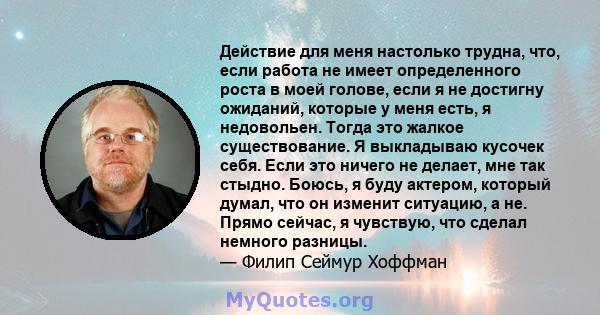 Действие для меня настолько трудна, что, если работа не имеет определенного роста в моей голове, если я не достигну ожиданий, которые у меня есть, я недовольен. Тогда это жалкое существование. Я выкладываю кусочек себя. Если это ничего не делает, мне так стыдно. Боюсь, я буду актером, который думал, что он изменит ситуацию, а не. Прямо сейчас, я чувствую, что сделал немного разницы.
— Филип Сеймур Хоффман

MyQuotes.org